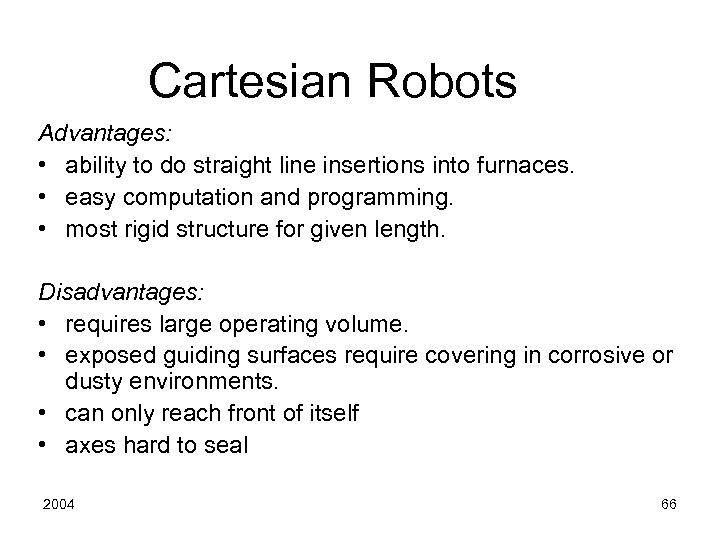 Cartesian Robots

Advantages:
• ability to do straight line insertions into furnaces.
• easy computation and programming.
• most rigid structure for given length.

Disadvantages:
• requires large operating volume.
• exposed guiding surfaces require covering in corrosive or dusty environments.
• can only reach front of itself
• axes hard to seal

2004

66